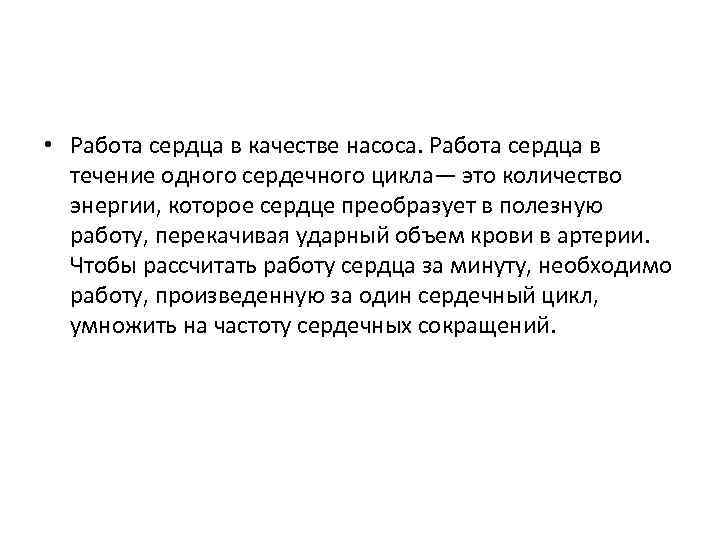 • Работа сердца в качестве насоса. Работа сердца в течение одного сердечного цикла— это количество энергии, которое сердце преобразует в полезную работу, перекачивая ударный объем крови в артерии. Чтобы рассчитать работу сердца за минуту, необходимо работу, произведенную за один сердечный цикл, умножить на частоту сердечных сокращений.